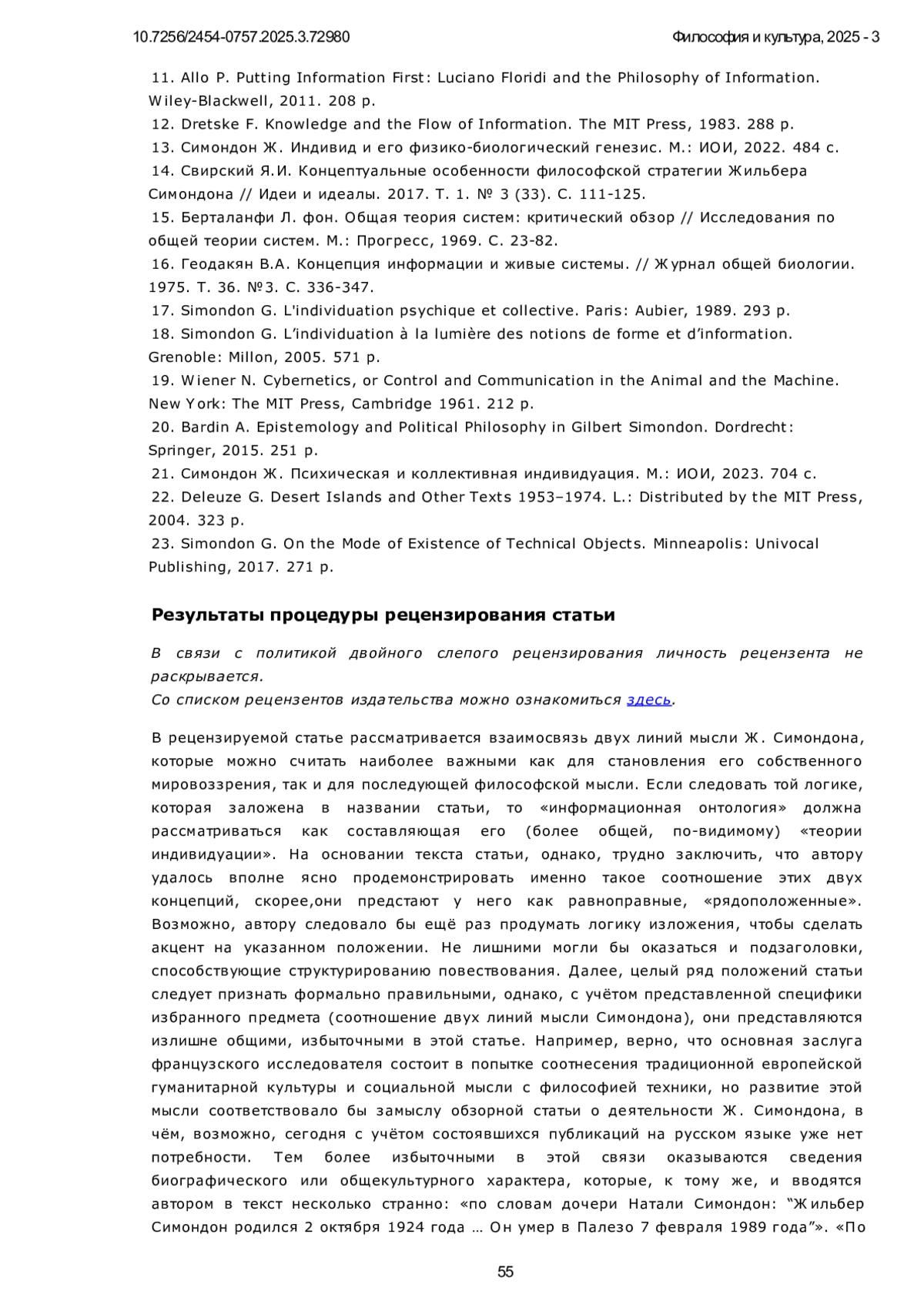 10.7256/2454-0757.2025.3.72980

Философия и культура, 2025 - 3

11. Allo P. Putting Information First: Luciano Floridi and the Philosophy of Information. Wiley-Blackwell, 2011. 208 p.
12. Dretske F. Knowledge and the Flow of Information. The MIT Press, 1983. 288 p.
13. Симондон Ж. Индивид и его физико-биологический генезис. М.: ИОИ, 2022. 484 с.
14. Свирский Я.И. Концептуальные особенности философской стратегии Жильбера Симондона // Идеи и идеалы. 2017. Т. 1. № 3 (33). С. 111-125.
15. Берталанфи Л. фон. Общая теория систем: критический обзор // Исследования по общей теории систем. М.: Прогресс, 1969. С. 23-82.
16. Геодакян В.А. Концепция информации и живые системы. // Журнал общей биологии. 1975. Т. 36. №3. С. 336-347.
17. Simondon G. L'individuation psychique et collective. Paris: Aubier, 1989. 293 p.
18. Simondon G. L’individuation à la lumière des notions de forme et d’information. Grenoble: Millon, 2005. 571 p.
19. Wiener N. Cybernetics, or Control and Communication in the Animal and the Machine. New York: The MIT Press, Cambridge 1961. 212 p.
20. Bardin A. Epistemology and Political Philosophy in Gilbert Simondon. Dordrecht: Springer, 2015. 251 p.
21. Симондон Ж. Психическая и коллективная индивидуация. М.: ИОИ, 2023. 704 с.
22. Deleuze G. Desert Islands and Other Texts 1953–1974. L.: Distributed by the MIT Press, 2004. 323 p.
23. Simondon G. On the Mode of Existence of Technical Objects. Minneapolis: Univocal Publishing, 2017. 271 p.

Результаты процедуры рецензирования статьи

В связи с политикой двойного слепого рецензирования личность рецензента не раскрывается.
Со списком рецензентов издательства можно ознакомиться здесь.

В рецензируемой статье рассматривается взаимосвязь двух линий мысли Ж. Симондона, которые можно считать наиболее важными как для становления его собственного мировоззрения, так и для последующей философской мысли. Если следовать той логике, которая заложена в названии статьи, то «информационная онтология» должна рассматриваться как составляющая его (более общей, по-видимому) «теории индивидуации». На основании текста статьи, однако, трудно заключить, что автору удалось вполне ясно продемонстрировать именно такое соотношение этих двух концепций, скорее,они предстают у него как равноправные, «рядоположенные». Возможно, автору следовало бы ещё раз продумать логику изложения, чтобы сделать акцент на указанном положении. Не лишними могли бы оказаться и подзаголовки, способствующие структурированию повествования. Далее, целый ряд положений статьи следует признать формально правильными, однако, с учётом представленной специфики избранного предмета (соотношение двух линий мысли Симондона), они представляются излишне общими, избыточными в этой статье. Например, верно, что основная заслуга французского исследователя состоит в попытке соотнесения традиционной европейской гуманитарной культуры и социальной мысли с философией техники, но развитие этой мысли соответствовало бы замыслу обзорной статьи о деятельности Ж. Симондона, в чём, возможно, сегодня с учётом состоявшихся публикаций на русском языке уже нет потребности. Тем более избыточными в этой связи оказываются сведения биографического или общекультурного характера, которые, к тому же, и вводятся автором в текст несколько странно: «по словам дочери Натали Симондон: “Жильбер Симондон родился 2 октября 1924 года … Он умер в Палезо 7 февраля 1989 года”». «По

55